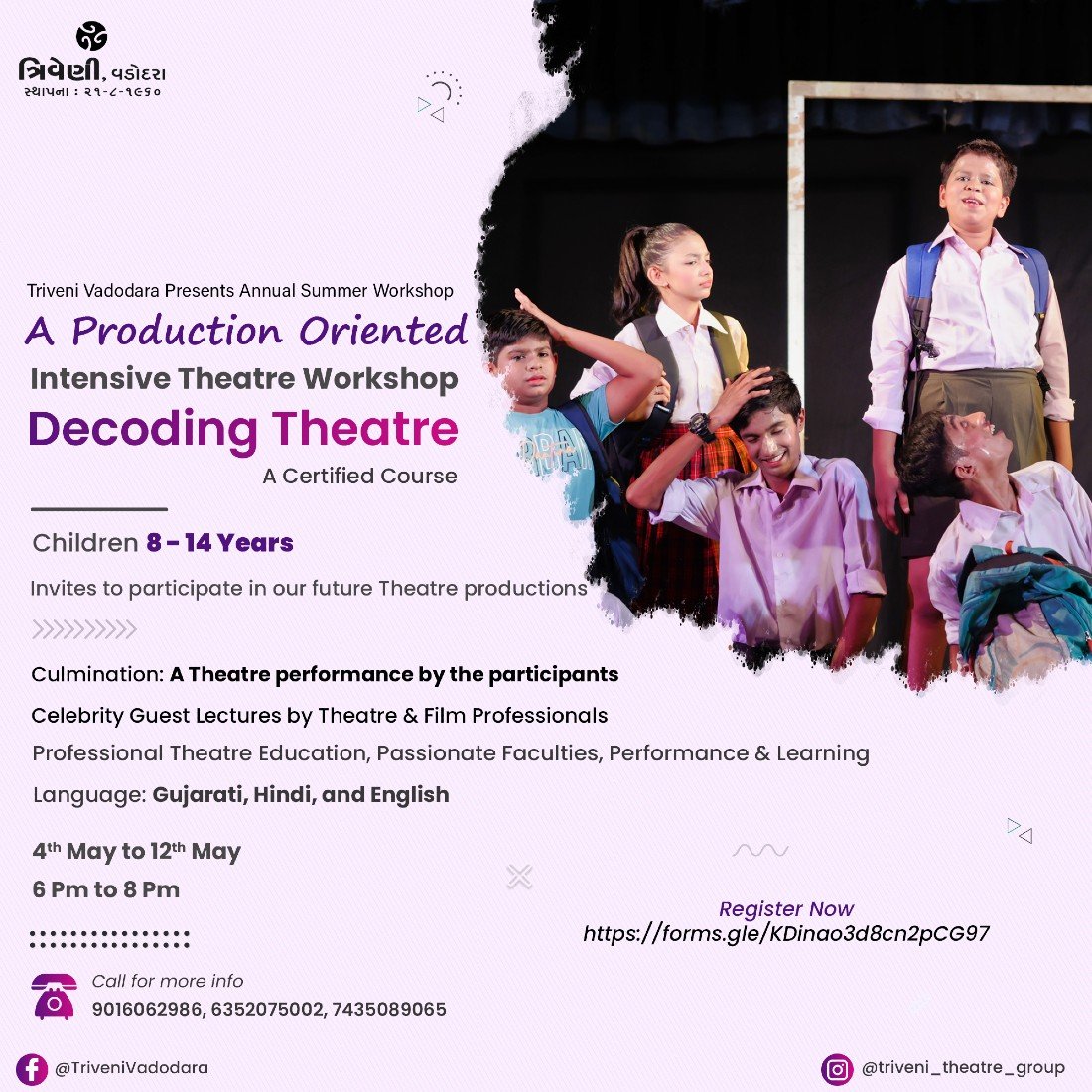 ત્રિવેણી, વડોદરા
સ્થાપના : ૨૧-૮-૧૯૬૦

Triveni Vadodara Presents Annual Summer Workshop

A Production Oriented

Intensive Theatre Workshop

Decoding Theatre

A Certified Course

Children 8 - 14 Years

Invites to participate in our future Theatre productions

Culmination: A Theatre performance by the participants

Celebrity Guest Lectures by Theatre & Film Professionals

Professional Theatre Education, Passionate Faculties, Performance & Learning

Language: Gujarati, Hindi, and English

4th May to 12th May
6 Pm to 8 Pm

Register Now
https://forms.gle/KDinao3d8cn2pCG97

Call for more info
9016062986, 6352075002, 7435089065

@TriveniVadodara

@triveni_theatre_group